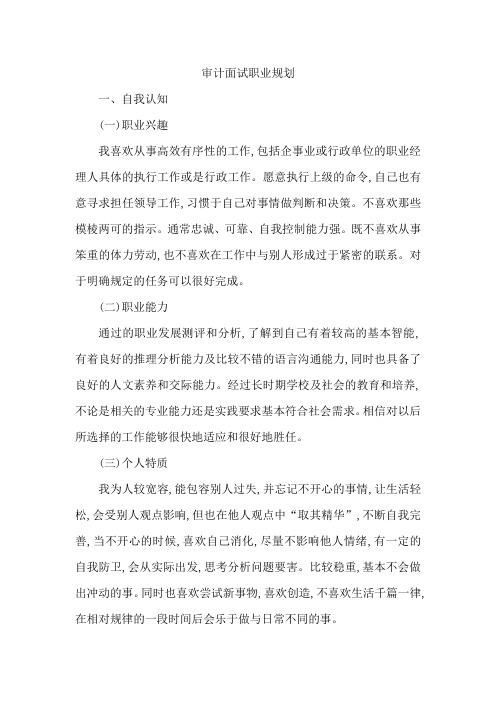 审计面试职业规划

一、自我认知

(一)职业兴趣

我喜欢从事高效有序性的工作,包括企事业或行政单位的职业经理人具体的执行工作或是行政工作。愿意执行上级的命令,自己也有意寻求担任领导工作,习惯于自己对事情做判断和决策。不喜欢那些模棱两可的指示。通常忠诚、可靠、自我控制能力强。既不喜欢从事笨重的体力劳动,也不喜欢在工作中与别人形成过于紧密的联系。对于明确规定的任务可以很好完成。

(二)职业能力

通过的职业发展测评和分析,了解到自己有着较高的基本智能,有着良好的推理分析能力及比较不错的语言沟通能力,同时也具备了良好的人文素养和交际能力。经过长时期学校及社会的教育和培养,不论是相关的专业能力还是实践要求基本符合社会需求。相信对以后所选择的工作能够很快地适应和很好地胜任。

(三)个人特质

我为人较宽容,能包容别人过失,并忘记不开心的事情,让生活轻松,会受别人观点影响,但也在他人观点中“取其精华”,不断自我完善,当不开心的时候,喜欢自己消化,尽量不影响他人情绪,有一定的自我防卫,会从实际出发,思考分析问题要害。比较稳重,基本不会做出冲动的事。同时也喜欢尝试新事物,喜欢创造,不喜欢生活千篇一律,在相对规律的一段时间后会乐于做与日常不同的事。